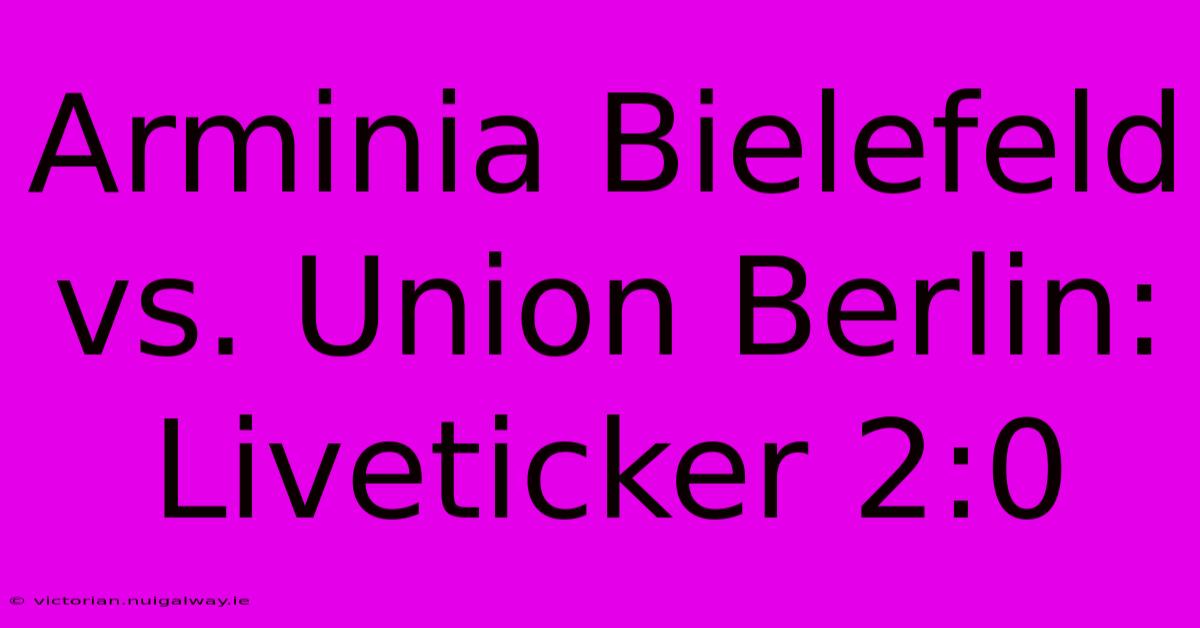 Arminia Bielefeld vs. Union Berlin: Liveticker 2:0

© victorian.nuigalway.ie